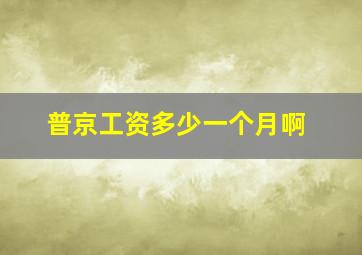 普京工资多少一个月啊